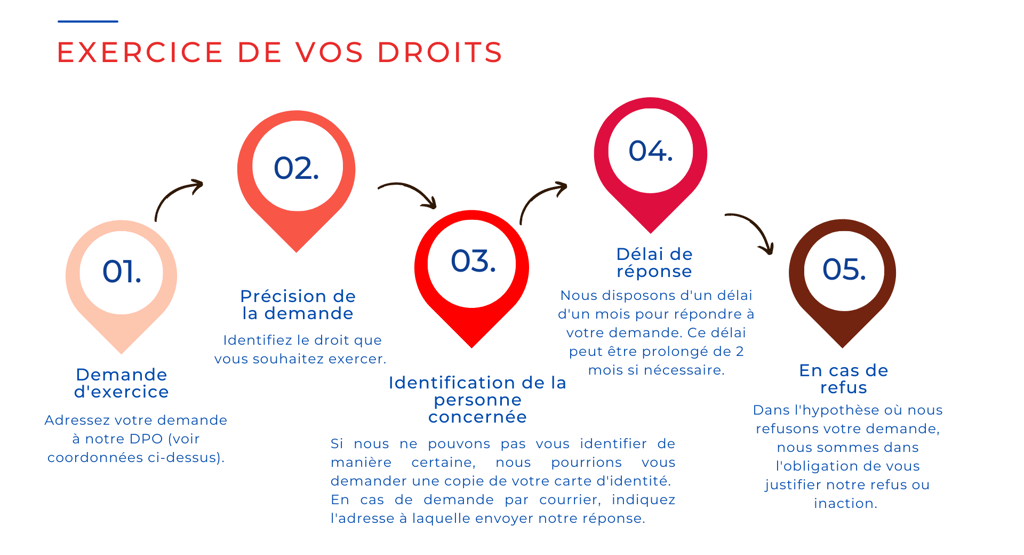 EXERCICE DE VOS DROITS

01.

Demande d'exercice

Adressez votre demande à notre DPO (voir coordonnées ci-dessus).

02.

Précision de la demande

Identifiez le droit que vous souhaitez exercer.

03.

Identification de la personne concernée

Si nous ne pouvons pas vous identifier de manière certaine, nous pourrions vous demander une copie de votre carte d'identité. En cas de demande par courrier, indiquez l'adresse à laquelle envoyer notre réponse.

04.

Délai de réponse

Nous disposons d'un délai d'un mois pour répondre à votre demande. Ce délai peut être prolongé de 2 mois si nécessaire.

05.

En cas de refus

Dans l'hypothèse où nous refusons votre demande, nous sommes dans l'obligation de vous justifier notre refus ou inaction.